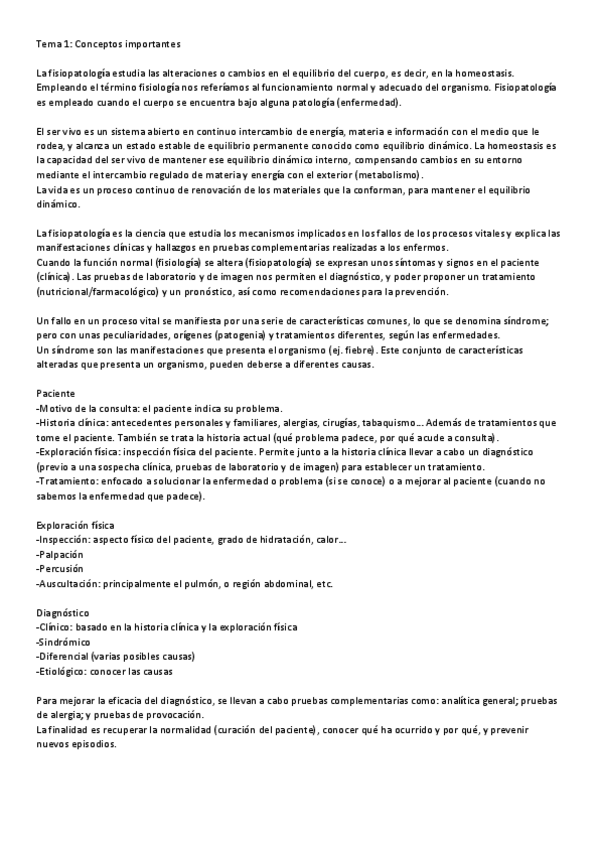 Tema 1: Conceptos importantes

La fisiopatología estudia las alteraciones o cambios en el equilibrio del cuerpo, es decir, en la homeostasis. Empleando el término fisiología nos referíamos al funcionamiento normal y adecuado del organismo. Fisiopatología es empleado cuando el cuerpo se encuentra bajo alguna patología (enfermedad).

El ser vivo es un sistema abierto en continuo intercambio de energía, materia e información con el medio que le rodea, y alcanza un estado estable de equilibrio permanente conocido como equilibrio dinámico. La homeostasis es la capacidad del ser vivo de mantener ese equilibrio dinámico interno, compensando cambios en su entorno mediante el intercambio regulado de materia y energía con el exterior (metabolismo).
La vida es un proceso continuo de renovación de los materiales que la conforman, para mantener el equilibrio dinámico.

La fisiopatología es la ciencia que estudia los mecanismos implicados en los fallos de los procesos vitales y explica las manifestaciones clínicas y hallazgos en pruebas complementarias realizadas a los enfermos.
Cuando la función normal (fisiología) se altera (fisiopatología) se expresan unos síntomas y signos en el paciente (clínica). Las pruebas de laboratorio y de imagen nos permiten el diagnóstico, y poder proponer un tratamiento (nutricional/farmacológico) y un pronóstico, así como recomendaciones para la prevención.

Un fallo en un proceso vital se manifiesta por una serie de características comunes, lo que se denomina síndrome; pero con unas peculiaridades, orígenes (patogenia) y tratamientos diferentes, según las enfermedades.
Un síndrome son las manifestaciones que presenta el organismo (ej. fiebre). Este conjunto de características alteradas que presenta un organismo, pueden deberse a diferentes causas.

Paciente
-Motivo de la consulta: el paciente indica su problema.
-Historia clínica: antecedentes personales y familiares, alergias, cirugías, tabaquismo... Además de tratamientos que tome el paciente. También se trata la historia actual (qué problema padece, por qué acude a consulta).
-Exploración física: inspección física del paciente. Permite junto a la historia clínica llevar a cabo un diagnóstico (previo a una sospecha clínica, pruebas de laboratorio y de imagen) para establecer un tratamiento.
-Tratamiento: enfocado a solucionar la enfermedad o problema (si se conoce) o a mejorar al paciente (cuando no sabemos la enfermedad que padece).

Exploración física
-Inspección: aspecto físico del paciente, grado de hidratación, calor...
-Palpación
-Percusión
-Auscultación: principalmente el pulmón, o región abdominal, etc.

Diagnóstico
-Clínico: basado en la historia clínica y la exploración física
-Sindrómico
-Diferencial (varias posibles causas)
-Etiológico: conocer las causas

Para mejorar la eficacia del diagnóstico, se llevan a cabo pruebas complementarias como: analítica general; pruebas de alergia; y pruebas de provocación.
La finalidad es recuperar la normalidad (curación del paciente), conocer qué ha ocurrido y por qué, y prevenir nuevos episodios.